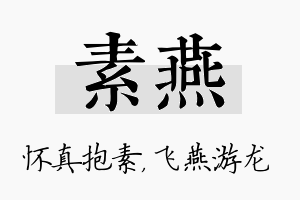 素燕

怀真抱素，飞燕游龙